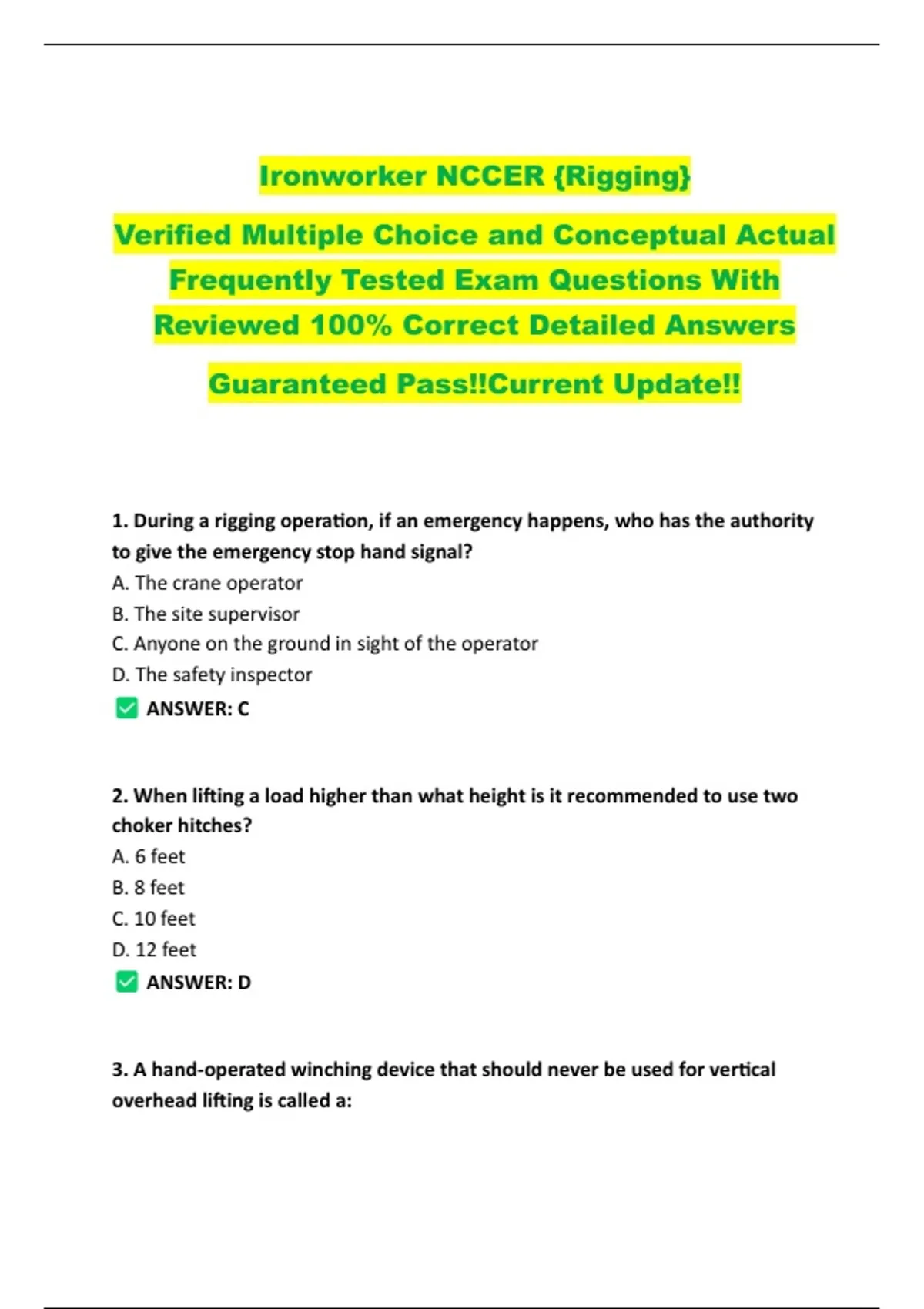 Ironworker NCCER {Rigging}

Verified Multiple Choice and Conceptual Actual Frequently Tested Exam Questions With Reviewed 100% Correct Detailed Answers

Guaranteed Pass!!Current Update!!

1. During a rigging operation, if an emergency happens, who has the authority to give the emergency stop hand signal?
A. The crane operator
B. The site supervisor
C. Anyone on the ground in sight of the operator
D. The safety inspector
✅ ANSWER: C

2. When lifting a load higher than what height is it recommended to use two choker hitches?
A. 6 feet
B. 8 feet
C. 10 feet
D. 12 feet
✅ ANSWER: D

3. A hand-operated winching device that should never be used for vertical overhead lifting is called a: